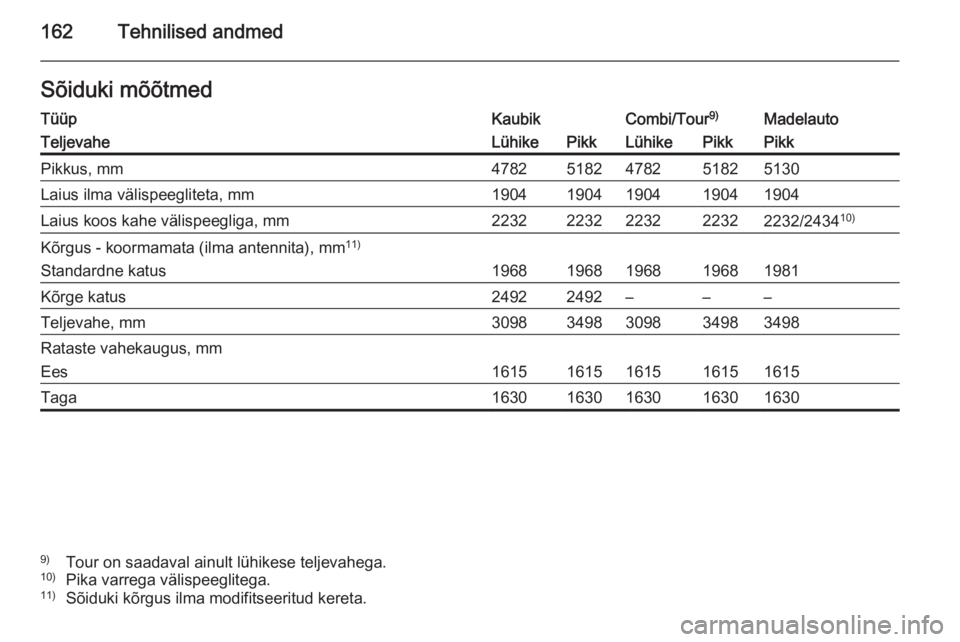 162 Tehnilised andmed

Sõiduki mõõtmed

| Tüüp | Kaubik | | Combi/Tour$^{9)}$ | | Madelauto |
|---|---|---|---|---|---|
| Teljevahe | Lühike | Pikk | Lühike | Pikk | Pikk |
| Pikkus, mm | 4782 | 5182 | 4782 | 5182 | 5130 |
| Laius ilma välispeegliteta, mm | 1904 | 1904 | 1904 | 1904 | 1904 |
| Laius koos kahe välispeegliga, mm | 2232 | 2232 | 2232 | 2232 | 2232/2434$^{10)}$ |
| Kõrgus - koormamata (ilma antennita), mm$^{11)}$ | | | | | |
| Standardne katus | 1968 | 1968 | 1968 | 1968 | 1981 |
| Kõrge katus | 2492 | 2492 | – | – | – |
| Teljevahe, mm | 3098 | 3498 | 3098 | 3498 | 3498 |
| Rataste vahekaugus, mm | | | | | |
| Ees | 1615 | 1615 | 1615 | 1615 | 1615 |
| Taga | 1630 | 1630 | 1630 | 1630 | 1630 |

$^{9)}$ Tour on saadaval ainult lühikese teljevahega.
$^{10)}$ Pika varrega välispeeglitega.
$^{11)}$ Sõiduki kõrgus ilma modifitseeritud kereta.

carmanualsonline.info